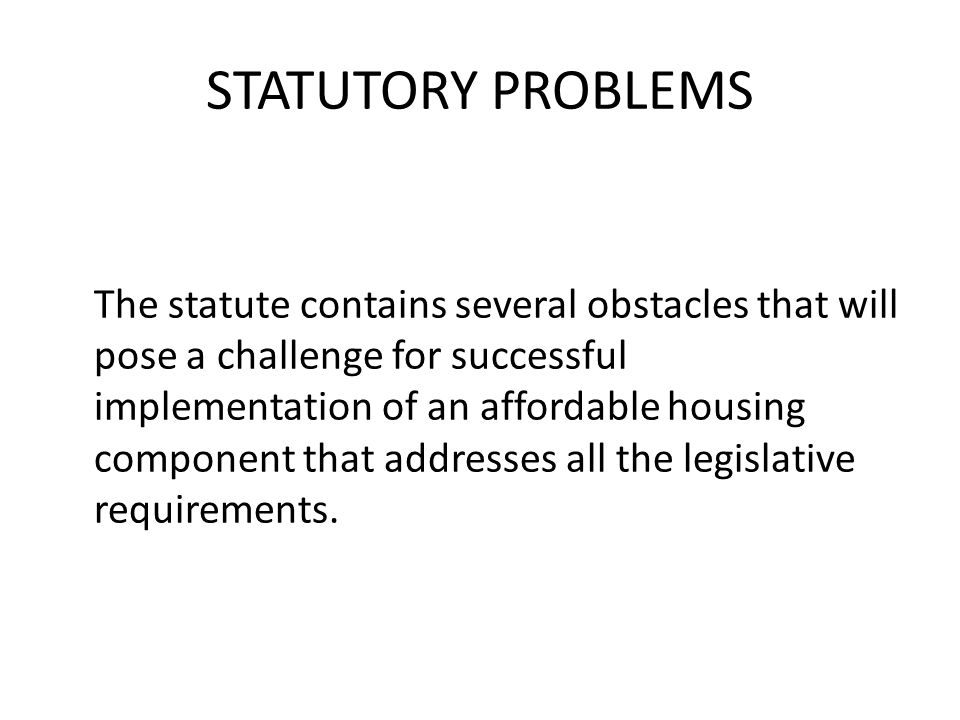 STATUTORY PROBLEMS

The statute contains several obstacles that will pose a challenge for successful implementation of an affordable housing component that addresses all the legislative requirements.